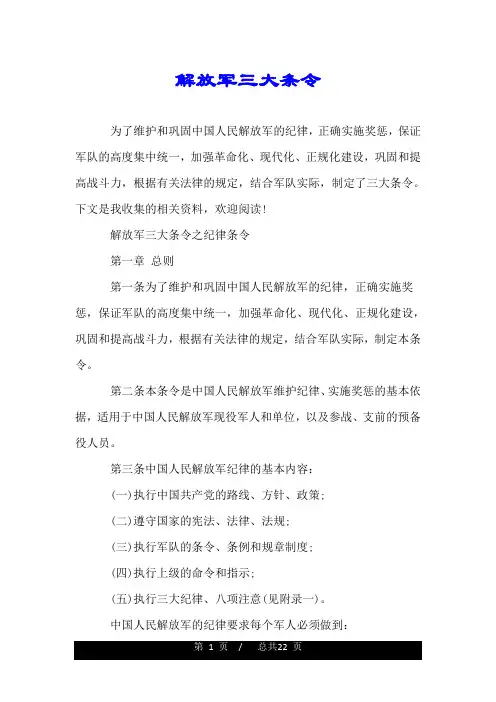 解放军三大条令

为了维护和巩固中国人民解放军的纪律，正确实施奖惩，保证军队的高度集中统一，加强革命化、现代化、正规化建设，巩固和提高战斗力，根据有关法律的规定，结合军队实际，制定了三大条令。下文是我收集的相关资料，欢迎阅读！

解放军三大条令之纪律条令

第一章 总则

第一条为了维护和巩固中国人民解放军的纪律，正确实施奖惩，保证军队的高度集中统一，加强革命化、现代化、正规化建设，巩固和提高战斗力，根据有关法律的规定，结合军队实际，制定本条令。

第二条本条令是中国人民解放军维护纪律、实施奖惩的基本依据，适用于中国人民解放军现役军人和单位，以及参战、支前的预备役人员。

第三条中国人民解放军纪律的基本内容：

(一)执行中国共产党的路线、方针、政策；

(二)遵守国家的宪法、法律、法规；

(三)执行军队的条令、条例和规章制度；

(四)执行上级的命令和指示；

(五)执行三大纪律、八项注意(见附录一)。

中国人民解放军的纪律要求每个军人必须做到：

第 1 页 / 总共22 页